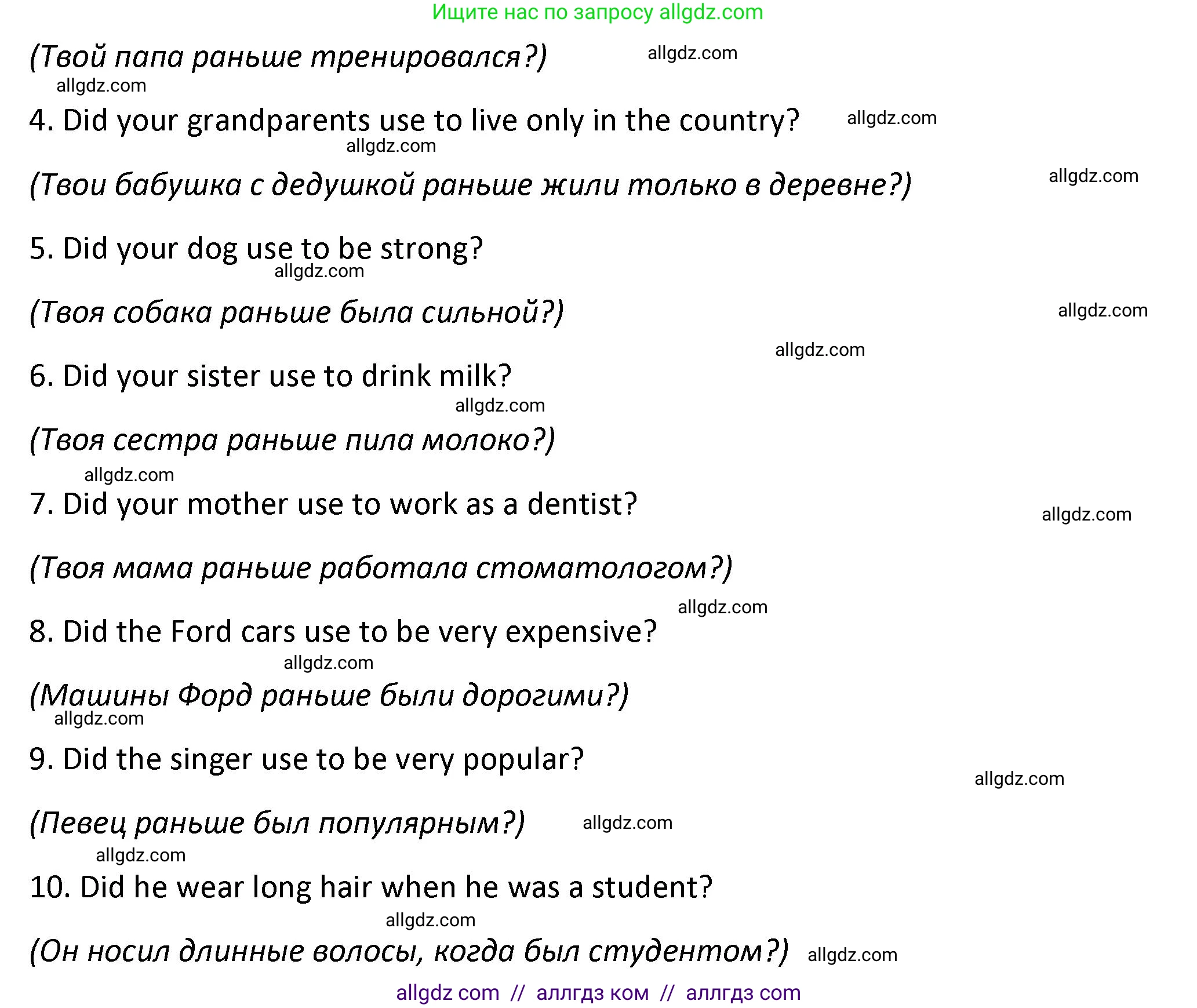 Ищите нас по запросу allgdz.com

(Твой папа раньше тренировался?) allgdz.com

allgdz.com

4. Did your grandparents use to live only in the country? allgdz.com

allgdz.com

(Твои бабушка с дедушкой раньше жили только в деревне?) allgdz.com

5. Did your dog use to be strong?

allgdz.com

(Твоя собака раньше была сильной?) allgdz.com

allgdz.com

6. Did your sister use to drink milk?

allgdz.com

(Твоя сестра раньше пила молоко?)

allgdz.com

7. Did your mother use to work as a dentist? allgdz.com

(Твоя мама раньше работала стоматологом?)

allgdz.com

8. Did the Ford cars use to be very expensive?

allgdz.com

(Машины Форд раньше были дорогими?)

allgdz.com

9. Did the singer use to be very popular?

allgdz.com

(Певец раньше был популярным?) allgdz.com

allgdz.com

10. Did he wear long hair when he was a student?

allgdz.com

(Он носил длинные волосы, когда был студентом?) allgdz.com

allgdz com // аллгдз ком // аллгдз com